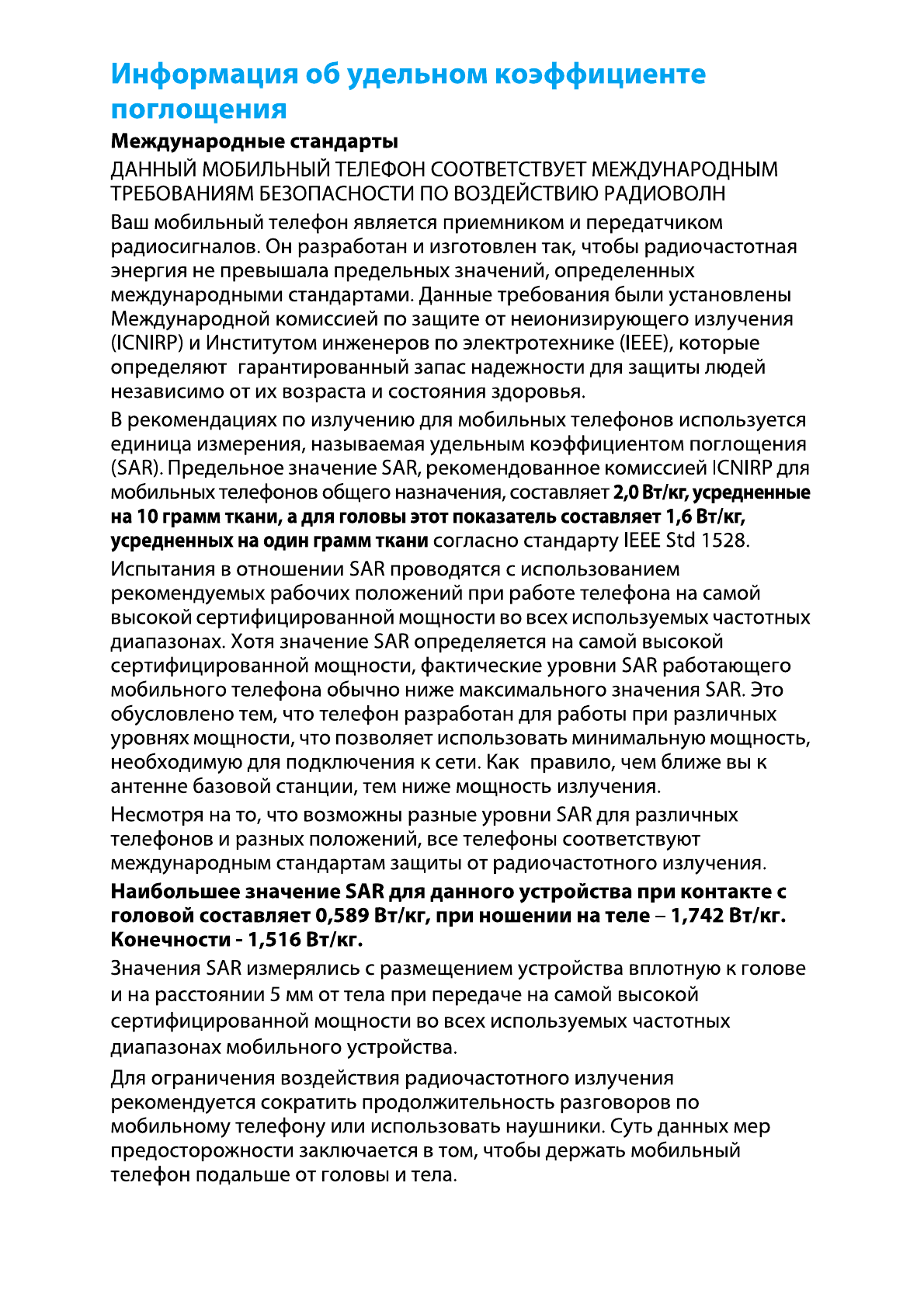 Информация об удельном коэффициенте поглощения

Международные стандарты

ДАННЫЙ МОБИЛЬНЫЙ ТЕЛЕФОН СООТВЕТСТВУЕТ МЕЖДУНАРОДНЫМ ТРЕБОВАНИЯМ БЕЗОПАСНОСТИ ПО ВОЗДЕЙСТВИЮ РАДИОВОЛН

Ваш мобильный телефон является приемником и передатчиком радиосигналов. Он разработан и изготовлен так, чтобы радиочастотная энергия не превышала предельных значений, определенных международными стандартами. Данные требования были установлены Международной комиссией по защите от неионизирующего излучения (ICNIRP) и Институтом инженеров по электротехнике (IEEE), которые определяют гарантированный запас надежности для защиты людей независимо от их возраста и состояния здоровья.

В рекомендациях по излучению для мобильных телефонов используется единица измерения, называемая удельным коэффициентом поглощения (SAR). Предельное значение SAR, рекомендованное комиссией ICNIRP для мобильных телефонов общего назначения, составляет 2,0 Вт/кг, усредненные на 10 грамм ткани, а для головы этот показатель составляет 1,6 Вт/кг, усредненных на один грамм ткани согласно стандарту IEEE Std 1528.

Испытания в отношении SAR проводятся с использованием рекомендуемых рабочих положений при работе телефона на самой высокой сертифицированной мощности во всех используемых частотных диапазонах. Хотя значение SAR определяется на самой высокой сертифицированной мощности, фактические уровни SAR работающего мобильного телефона обычно ниже максимального значения SAR. Это обусловлено тем, что телефон разработан для работы при различных уровнях мощности, что позволяет использовать минимальную мощность, необходимую для подключения к сети. Как правило, чем ближе вы к антенне базовой станции, тем ниже мощность излучения.

Несмотря на то, что возможны разные уровни SAR для различных телефонов и разных положений, все телефоны соответствуют международным стандартам защиты от радиочастотного излучения.

Наибольшее значение SAR для данного устройства при контакте с головой составляет 0,589 Вт/кг, при ношении на теле – 1,742 Вт/кг. Конечности - 1,516 Вт/кг.

Значения SAR измерялись с размещением устройства вплотную к голове и на расстоянии 5 мм от тела при передаче на самой высокой сертифицированной мощности во всех используемых частотных диапазонах мобильного устройства.

Для ограничения воздействия радиочастотного излучения рекомендуется сократить продолжительность разговоров по мобильному телефону или использовать наушники. Суть данных мер предосторожности заключается в том, чтобы держать мобильный телефон подальше от головы и тела.